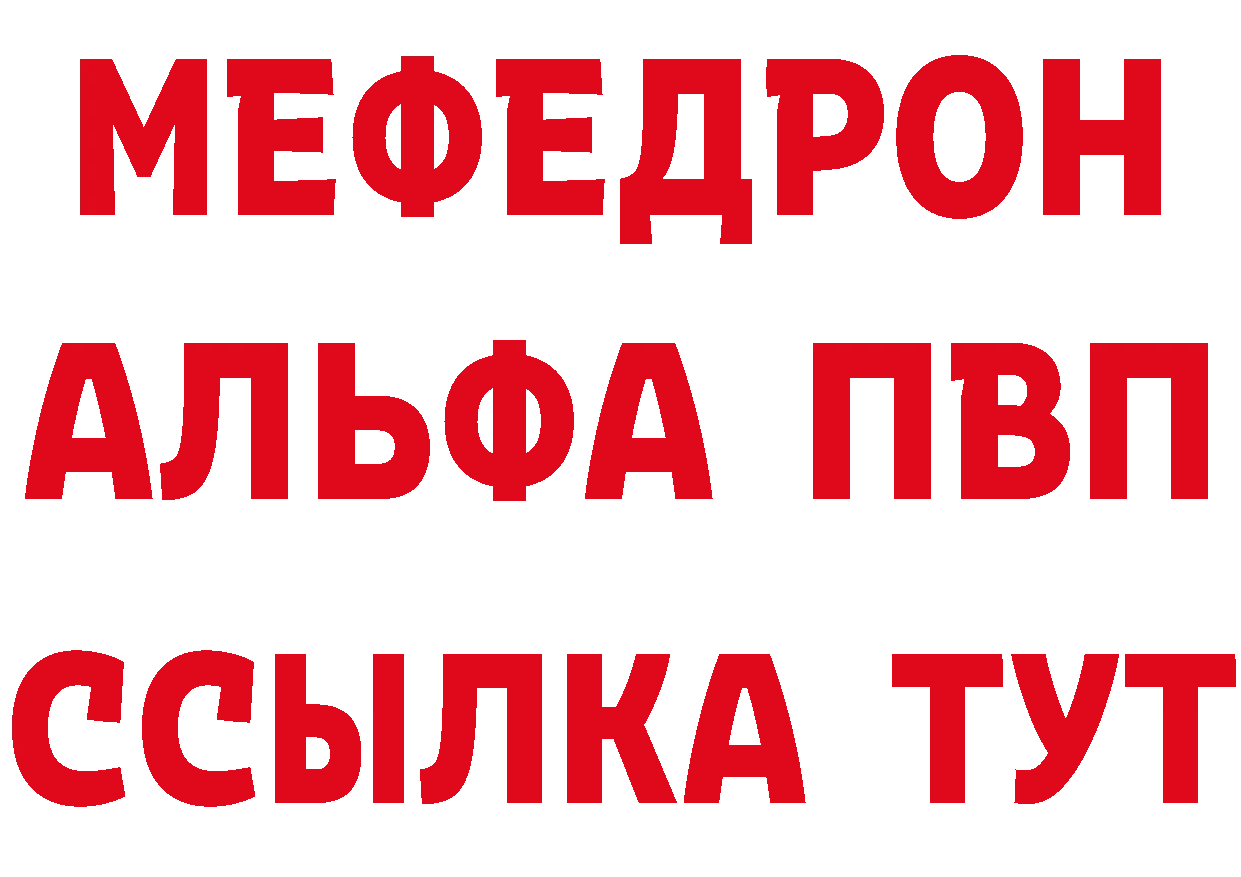 МЕФЕДРОН
АЛЬФА ПВП
ССЫЛКА ТУТ